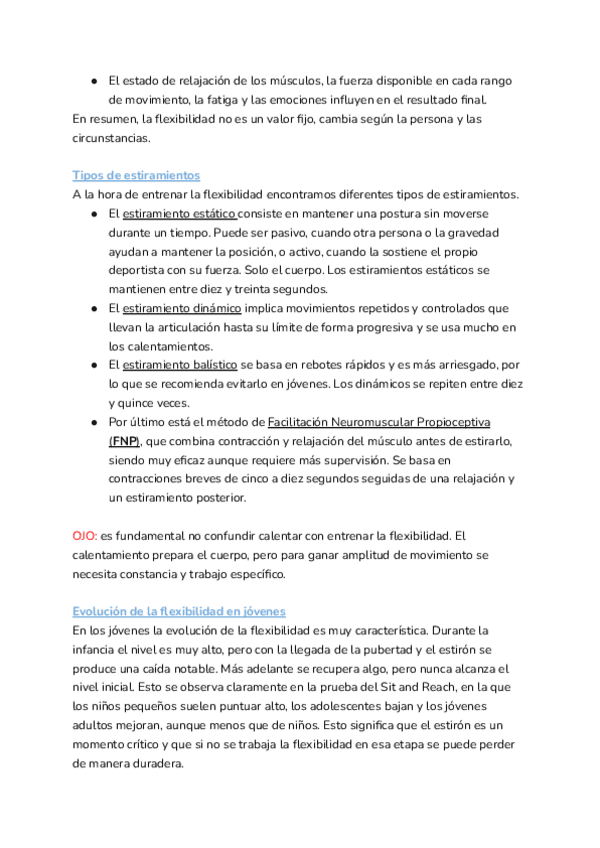 ● El estado de relajación de los músculos, la fuerza disponible en cada rango de movimiento, la fatiga y las emociones influyen en el resultado final.
En resumen, la flexibilidad no es un valor fijo, cambia según la persona y las circunstancias.

Tipos de estiramientos
A la hora de entrenar la flexibilidad encontramos diferentes tipos de estiramientos.
● El estiramiento estático consiste en mantener una postura sin moverse durante un tiempo. Puede ser pasivo, cuando otra persona o la gravedad ayudan a mantener la posición, o activo, cuando la sostiene el propio deportista con su fuerza. Solo el cuerpo. Los estiramientos estáticos se mantienen entre diez y treinta segundos.
● El estiramiento dinámico implica movimientos repetidos y controlados que llevan la articulación hasta su límite de forma progresiva y se usa mucho en los calentamientos.
● El estiramiento balístico se basa en rebotes rápidos y es más arriesgado, por lo que se recomienda evitarlo en jóvenes. Los dinámicos se repiten entre diez y quince veces.
● Por último está el método de Facilitación Neuromuscular Propioceptiva (FNP), que combina contracción y relajación del músculo antes de estirarlo, siendo muy eficaz aunque requiere más supervisión. Se basa en contracciones breves de cinco a diez segundos seguidas de una relajación y un estiramiento posterior.

OJO: es fundamental no confundir calentar con entrenar la flexibilidad. El calentamiento prepara el cuerpo, pero para ganar amplitud de movimiento se necesita constancia y trabajo específico.

Evolución de la flexibilidad en jóvenes
En los jóvenes la evolución de la flexibilidad es muy característica. Durante la infancia el nivel es muy alto, pero con la llegada de la pubertad y el estirón se produce una caída notable. Más adelante se recupera algo, pero nunca alcanza el nivel inicial. Esto se observa claramente en la prueba del Sit and Reach, en la que los niños pequeños suelen puntuar alto, los adolescentes bajan y los jóvenes adultos mejoran, aunque menos que de niños. Esto significa que el estirón es un momento crítico y que si no se trabaja la flexibilidad en esa etapa se puede perder de manera duradera.